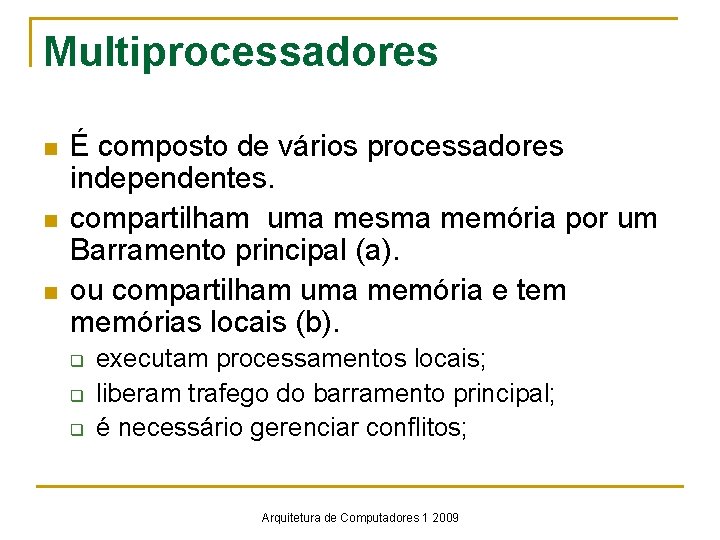 Multiprocessadores

É composto de vários processadores independentes.

compartilham  uma mesma memória por um Barramento principal (a).

ou compartilham uma memória e tem memórias locais (b).

executam processamentos locais;

liberam trafego do barramento principal;

é necessário gerenciar conflitos;

Arquitetura de Computadores 1 2009